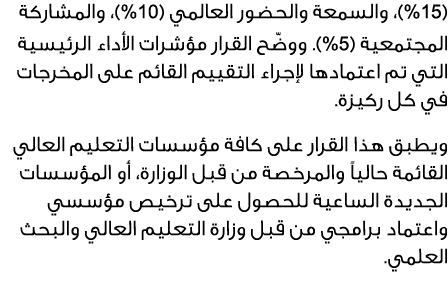 (15%)، والسمعة والحضور العالمي (10%)، والمشاركة المجتمعية (5%). ووضّح القرار مؤشرات الأداء الرئيسية التي تم اعتمادها لإجراء التقييم القائم على المخرجات في كل ركيزة.

ويطبق هذا القرار على كافة مؤسسات التعليم العالي القائمة حالياً والمرخصة من قبل الوزارة، أو المؤسسات الجديدة الساعية للحصول على ترخيص مؤسسي واعتماد برامجي من قبل وزارة التعليم العالي والبحث العلمي.